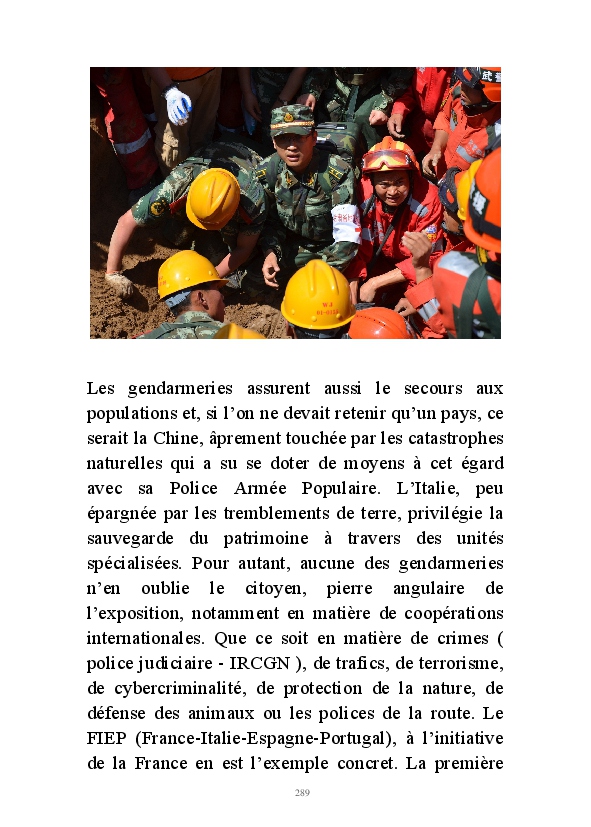 Les gendarmeries assurent aussi le secours aux populations et, si l'on ne devait retenir qu'un pays, ce serait la Chine, âprement touchée par les catastrophes naturelles qui a su se doter de moyens à cet égard avec sa Police Armée Populaire. L'Italie, peu épargnée par les tremblements de terre, privilégie la sauvegarde du patrimoine à travers des unités spécialisées. Pour autant, aucune des gendarmeries n'en oublie le citoyen, pierre angulaire de l'exposition, notamment en matière de coopérations internationales. Que ce soit en matière de crimes ( police judiciaire - IRCGN ), de trafics, de terrorisme, de cybercriminalité, de protection de la nature, de défense des animaux ou les polices de la route. Le FIEP (France-Italie-Espagne-Portugal), à l'initiative de la France en est l'exemple concret. La première

289